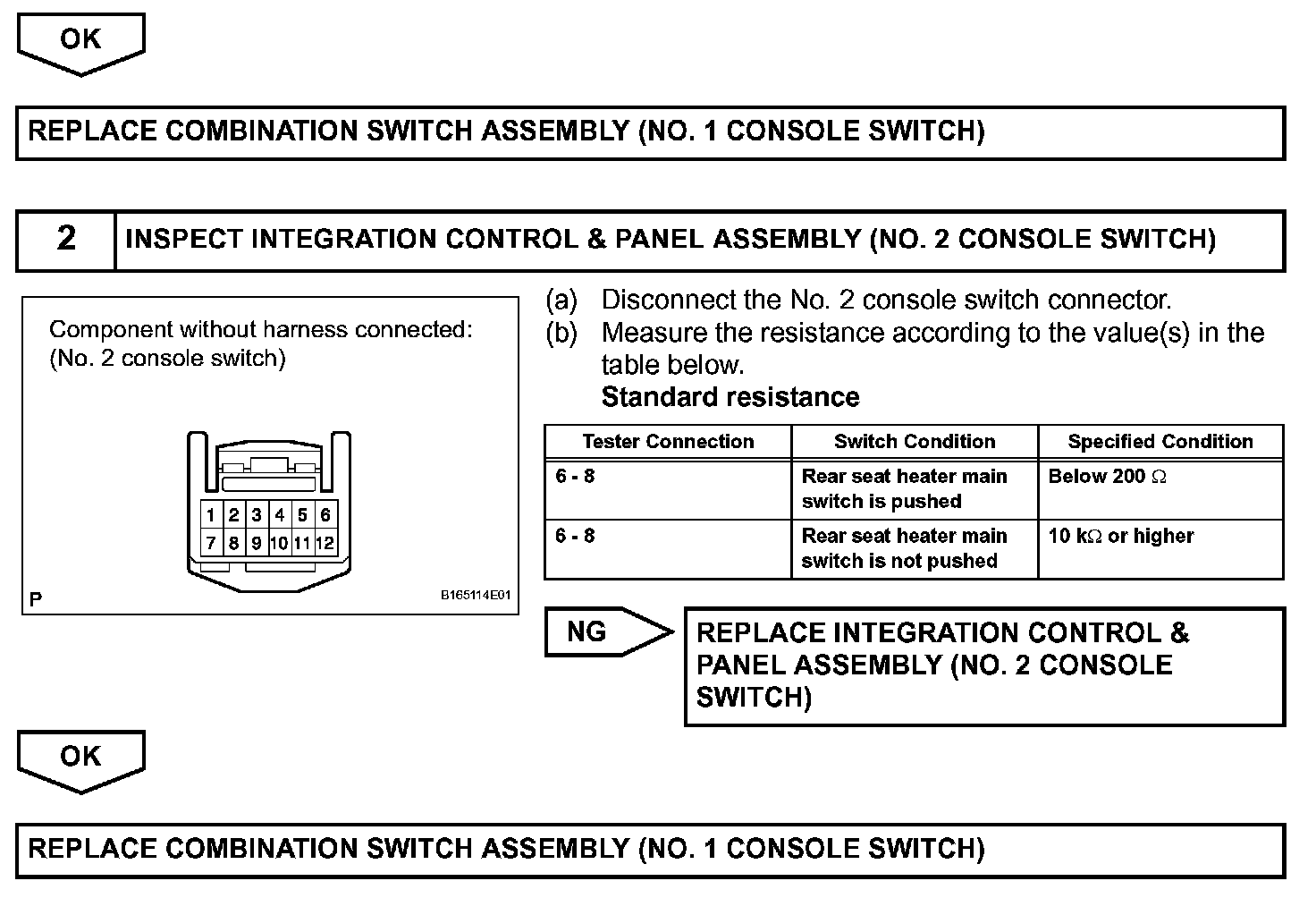 OK

REPLACE COMBINATION SWITCH ASSEMBLY (NO. 1 CONSOLE SWITCH)

2 INSPECT INTEGRATION CONTROL & PANEL ASSEMBLY (NO. 2 CONSOLE SWITCH)

Component without harness connected:
(No. 2 console switch)

1 2 3 4 5 6
7 8 9 10 11 12

P

B165114E01

(a) Disconnect the No. 2 console switch connector.
(b) Measure the resistance according to the value(s) in the table below.
Standard resistance

| Tester Connection | Switch Condition | Specified Condition |
|---|---|---|
| 6 - 8 | Rear seat heater main switch is pushed | Below 200 $\Omega$ |
| 6 - 8 | Rear seat heater main switch is not pushed | 10 k$\Omega$ or higher |

NG

REPLACE INTEGRATION CONTROL & PANEL ASSEMBLY (NO. 2 CONSOLE SWITCH)

OK

REPLACE COMBINATION SWITCH ASSEMBLY (NO. 1 CONSOLE SWITCH)